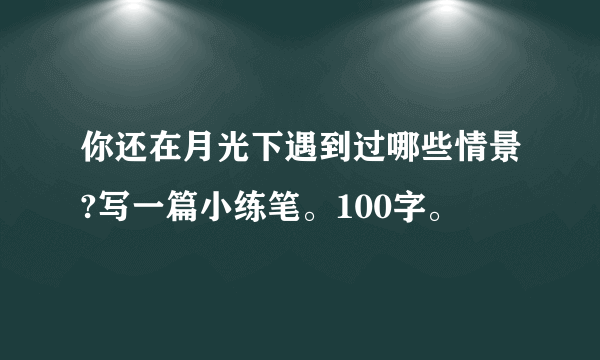 你还在月光下遇到过哪些情景?写一篇小练笔。100字。